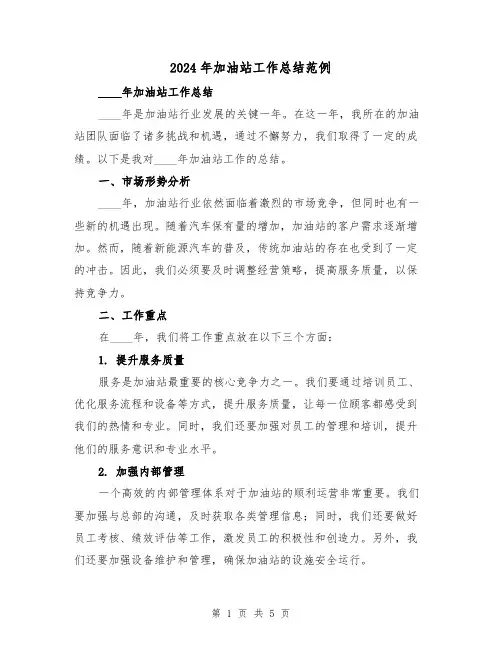 2024年加油站工作总结范例

____年加油站工作总结

____年是加油站行业发展的关键一年。在这一年，我所在的加油站团队面临了诸多挑战和机遇，通过不懈努力，我们取得了一定的成绩。以下是我对____年加油站工作的总结。

一、市场形势分析

____年，加油站行业依然面临着激烈的市场竞争，但同时也有一些新的机遇出现。随着汽车保有量的增加，加油站的客户需求逐渐增加。然而，随着新能源汽车的普及，传统加油站的存在也受到了一定的冲击。因此，我们必须要及时调整经营策略，提高服务质量，以保持竞争力。

二、工作重点

在____年，我们将工作重点放在以下三个方面：

1. 提升服务质量

服务是加油站最重要的核心竞争力之一。我们要通过培训员工、优化服务流程和设备等方式，提升服务质量，让每一位顾客都感受到我们的热情和专业。同时，我们还要加强对员工的管理和培训，提升他们的服务意识和专业水平。

2. 加强内部管理

一个高效的内部管理体系对于加油站的顺利运营非常重要。我们要加强与总部的沟通，及时获取各类管理信息；同时，我们还要做好员工考核、绩效评估等工作，激发员工的积极性和创造力。另外，我们还要加强设备维护和管理，确保加油站的设施安全运行。

第 1 页 共 5 页